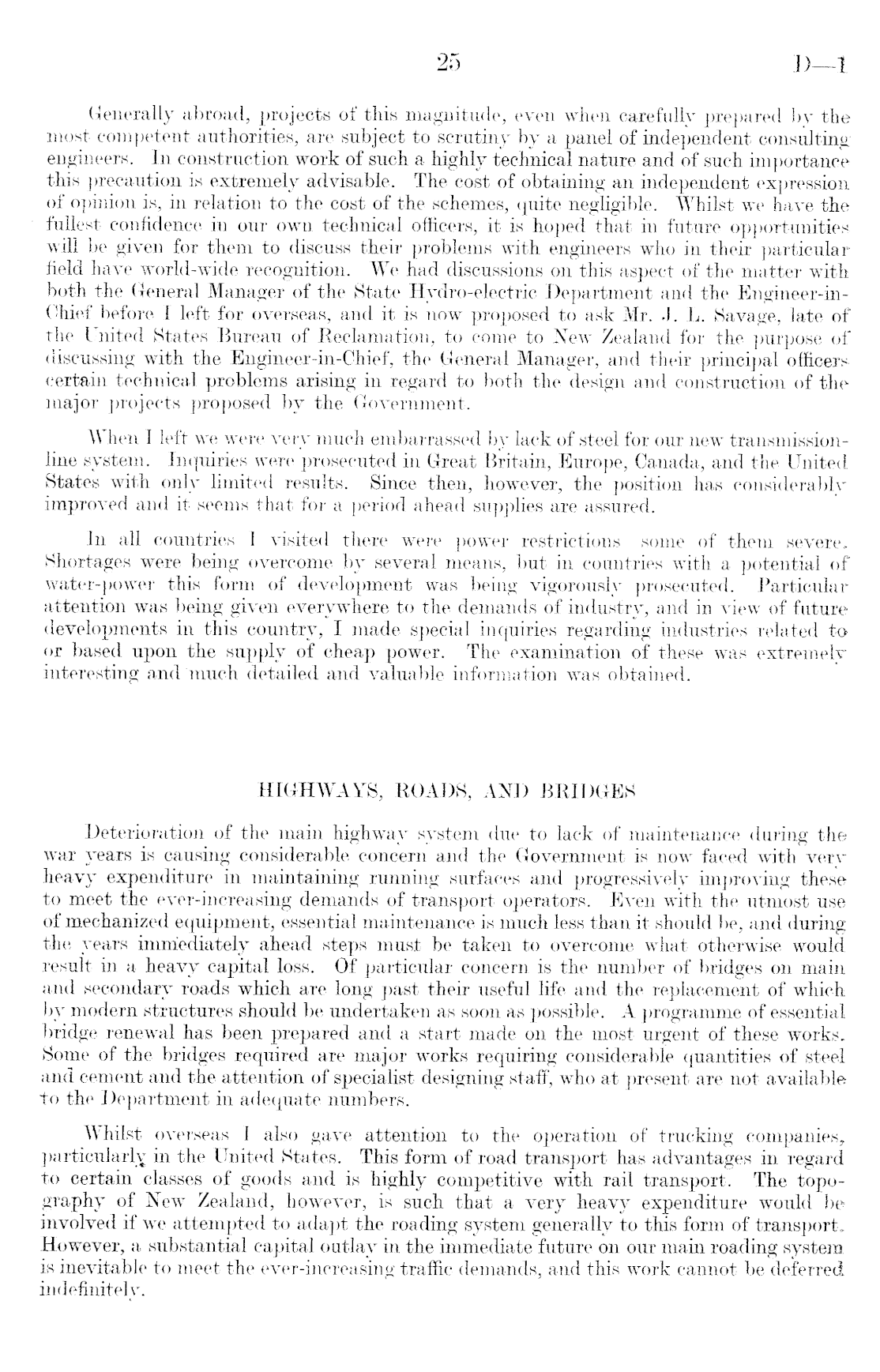 25 D—1

Generally abroad, projects of this magnitude, even when carefully prepared by the most competent authorities, are subject to scrutiny by a panel of independent consulting engineers. In construction work of such a highly technical nature and of such importance this precaution is extremely advisable. The cost of obtaining an independent expression of opinion is, in relation to the cost of the schemes, quite negligible. Whilst we have the fullest confidence in our own technical officers, it is hoped that in future opportunities will be given for them to discuss their problems with engineers who in their particular field have world-wide recognition. We had discussions on this aspect of the matter with both the General Manager of the State Hydro-electric Department and the Engineer-in-Chief before I left for overseas, and it is now proposed to ask Mr. J. L. Savage, late of the United States Bureau of Reclamation, to come to New Zealand for the purpose of discussing with the Engineer-in-Chief, the General Manager, and their principal officers certain technical problems arising in regard to both the design and construction of the major projects proposed by the Government.

When I left we were very much embarrassed by lack of steel for our new transmission-line system. Inquiries were prosecuted in Great Britain, Europe, Canada, and the United States with only limited results. Since then, however, the position has considerably improved and it seems that for a period ahead supplies are assured.

In all countries I visited there were power restrictions some of them severe. Shortages were being overcome by several means, but in countries with a potential of water-power this form of development was being vigorously prosecuted. Particular attention was being given everywhere to the demands of industry, and in view of future developments in this country, I made special inquiries regarding industries related to or based upon the supply of cheap power. The examination of these was extremely interesting and much detailed and valuable information was obtained.

HIGHWAYS, ROADS, AND BRIDGES

Deterioration of the main highway system due to lack of maintenance during the war years is causing considerable concern and the Government is now faced with very heavy expenditure in maintaining running surfaces and progressively improving these to meet the ever-increasing demands of transport operators. Even with the utmost use of mechanized equipment, essential maintenance is much less than it should be, and during the years immediately ahead steps must be taken to overcome what otherwise would result in a heavy capital loss. Of particular concern is the number of bridges on main and secondary roads which are long past their useful life and the replacement of which by modern structures should be undertaken as soon as possible. A programme of essential bridge renewal has been prepared and a start made on the most urgent of these works. Some of the bridges required are major works requiring considerable quantities of steel and cement and the attention of specialist designing staff, who at present are not available to the Department in adequate numbers.

Whilst overseas I also gave attention to the operation of trucking companies, particularly in the United States. This form of road transport has advantages in regard to certain classes of goods and is highly competitive with rail transport. The topography of New Zealand, however, is such that a very heavy expenditure would be involved if we attempted to adapt the roading system generally to this form of transport. However, a substantial capital outlay in the immediate future on our main roading system is inevitable to meet the ever-increasing traffic demands, and this work cannot be deferred indefinitely.